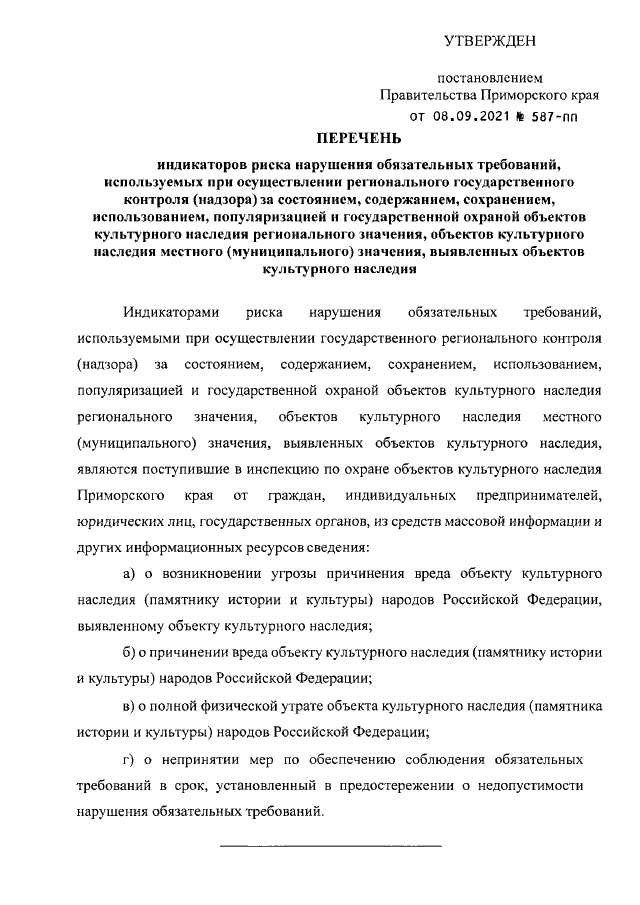 УТВЕРЖДЕН

постановлением
Правительства Приморского края
от 08.09.2021 № 587-пп

ПЕРЕЧЕНЬ

индикаторов риска нарушения обязательных требований, используемых при осуществлении регионального государственного контроля (надзора) за состоянием, содержанием, сохранением, использованием, популяризацией и государственной охраной объектов культурного наследия регионального значения, объектов культурного наследия местного (муниципального) значения, выявленных объектов культурного наследия

Индикаторами риска нарушения обязательных требований, используемыми при осуществлении государственного регионального контроля (надзора) за состоянием, содержанием, сохранением, использованием, популяризацией и государственной охраной объектов культурного наследия регионального значения, объектов культурного наследия местного (муниципального) значения, выявленных объектов культурного наследия, являются поступившие в инспекцию по охране объектов культурного наследия Приморского края от граждан, индивидуальных предпринимателей, юридических лиц, государственных органов, из средств массовой информации и других информационных ресурсов сведения:

а) о возникновении угрозы причинения вреда объекту культурного наследия (памятнику истории и культуры) народов Российской Федерации, выявленному объекту культурного наследия;

б) о причинении вреда объекту культурного наследия (памятнику истории и культуры) народов Российской Федерации;

в) о полной физической утрате объекта культурного наследия (памятника истории и культуры) народов Российской Федерации;

г) о непринятии мер по обеспечению соблюдения обязательных требований в срок, установленный в предостережении о недопустимости нарушения обязательных требований.